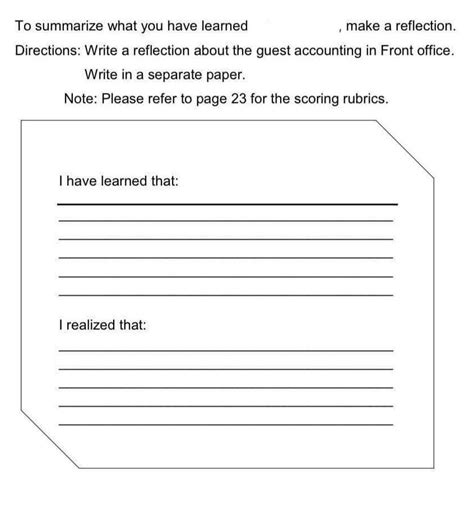 To summarize what you have learned , make a reflection.

Directions: Write a reflection about the guest accounting in Front office.
Write in a separate paper.

Note: Please refer to page 23 for the scoring rubrics.

I have learned that:

I realized that: